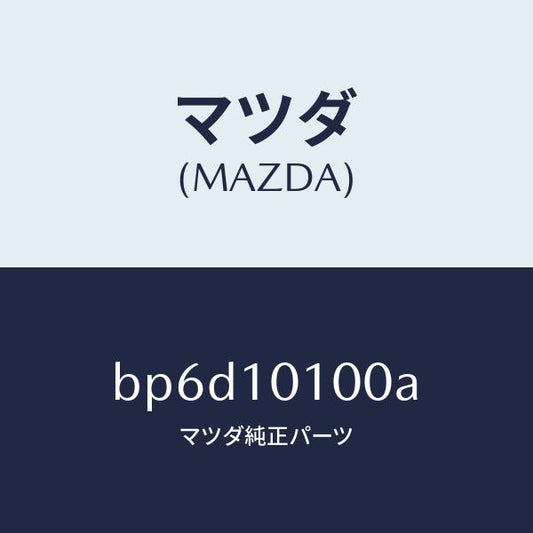 マツダ
(MAZDA)

bp6d10100a

マツダ純正パーツ